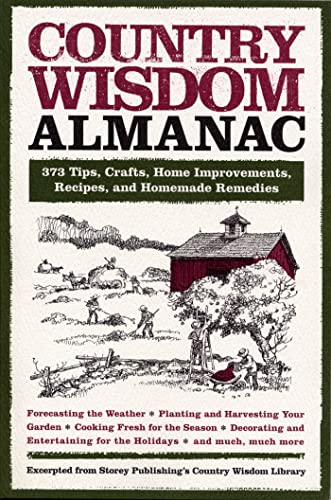 COUNTRY WISDOM ALMANAC

373 Tips, Crafts, Home Improvements, Recipes, and Homemade Remedies

Forecasting the Weather * Planting and Harvesting Your Garden * Cooking Fresh for the Season * Decorating and Entertaining for the Holidays * and much, much more

Excerpted from Storey Publishing's Country Wisdom Library